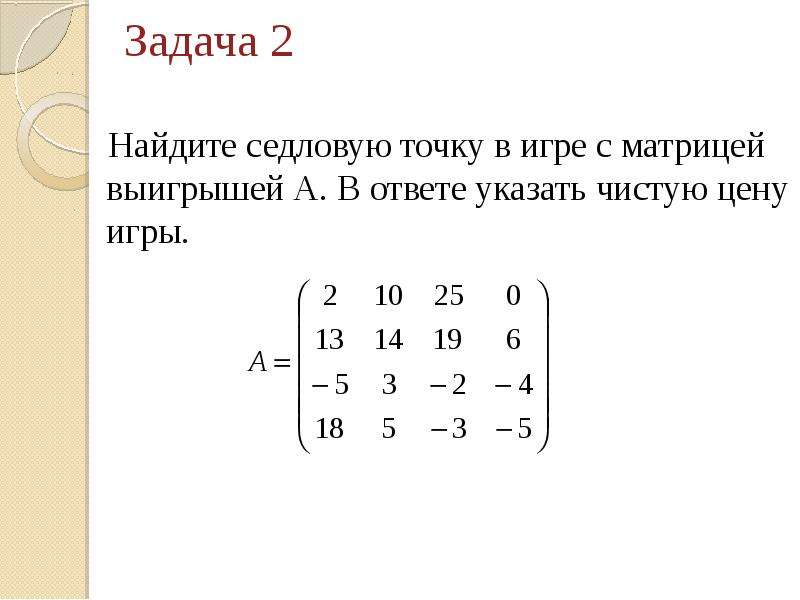 Задача 2

Найдите седловую точку в игре с матрицей выигрышей А. В ответе указать чистую цену игры.

$A = \begin{pmatrix} 2 & 10 & 25 & 0 \\ 13 & 14 & 19 & 6 \\ -5 & 3 & -2 & -4 \\ 18 & 5 & -3 & -5 \end{pmatrix}$